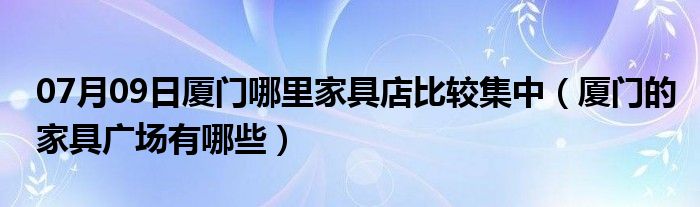 07月09日厦门哪里家具店比较集中（厦门的家具广场有哪些）